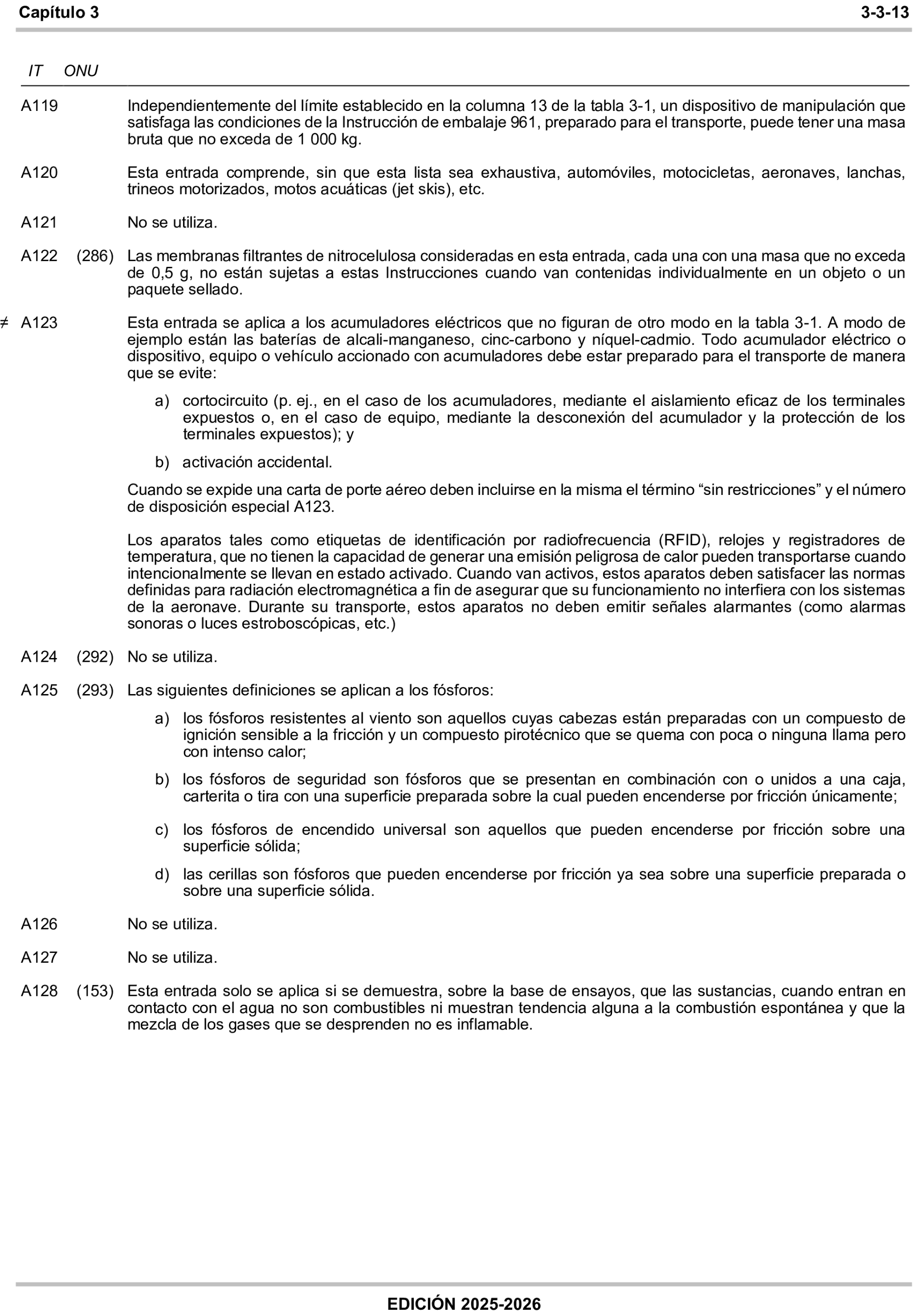 Capítulo 3 3-3-13

IT ONU

A119 Independientemente del límite establecido en la columna 13 de la tabla 3-1, un dispositivo de manipulación que satisfaga las condiciones de la Instrucción de embalaje 961, preparado para el transporte, puede tener una masa bruta que no exceda de 1 000 kg.

A120 Esta entrada comprende, sin que esta lista sea exhaustiva, automóviles, motocicletas, aeronaves, lanchas, trineos motorizados, motos acuáticas (jet skis), etc.

A121 No se utiliza.

A122 (286) Las membranas filtrantes de nitrocelulosa consideradas en esta entrada, cada una con una masa que no exceda de 0,5 g, no están sujetas a estas Instrucciones cuando van contenidas individualmente en un objeto o un paquete sellado.

≠ A123 Esta entrada se aplica a los acumuladores eléctricos que no figuran de otro modo en la tabla 3-1. A modo de ejemplo están las baterías de alcali-manganeso, cinc-carbono y níquel-cadmio. Todo acumulador eléctrico o dispositivo, equipo o vehículo accionado con acumuladores debe estar preparado para el transporte de manera que se evite:

a) cortocircuito (p. ej., en el caso de los acumuladores, mediante el aislamiento eficaz de los terminales expuestos o, en el caso de equipo, mediante la desconexión del acumulador y la protección de los terminales expuestos); y

b) activación accidental.

Cuando se expide una carta de porte aéreo deben incluirse en la misma el término “sin restricciones” y el número de disposición especial A123.

Los aparatos tales como etiquetas de identificación por radiofrecuencia (RFID), relojes y registradores de temperatura, que no tienen la capacidad de generar una emisión peligrosa de calor pueden transportarse cuando intencionalmente se llevan en estado activado. Cuando van activos, estos aparatos deben satisfacer las normas definidas para radiación electromagnética a fin de asegurar que su funcionamiento no interfiera con los sistemas de la aeronave. Durante su transporte, estos aparatos no deben emitir señales alarmantes (como alarmas sonoras o luces estroboscópicas, etc.)

A124 (292) No se utiliza.

A125 (293) Las siguientes definiciones se aplican a los fósforos:

a) los fósforos resistentes al viento son aquellos cuyas cabezas están preparadas con un compuesto de ignición sensible a la fricción y un compuesto pirotécnico que se quema con poca o ninguna llama pero con intenso calor;

b) los fósforos de seguridad son fósforos que se presentan en combinación con o unidos a una caja, carterita o tira con una superficie preparada sobre la cual pueden encenderse por fricción únicamente;

c) los fósforos de encendido universal son aquellos que pueden encenderse por fricción sobre una superficie sólida;

d) las cerillas son fósforos que pueden encenderse por fricción ya sea sobre una superficie preparada o sobre una superficie sólida.

A126 No se utiliza.

A127 No se utiliza.

A128 (153) Esta entrada solo se aplica si se demuestra, sobre la base de ensayos, que las sustancias, cuando entran en contacto con el agua no son combustibles ni muestran tendencia alguna a la combustión espontánea y que la mezcla de los gases que se desprenden no es inflamable.

EDICIÓN 2025-2026